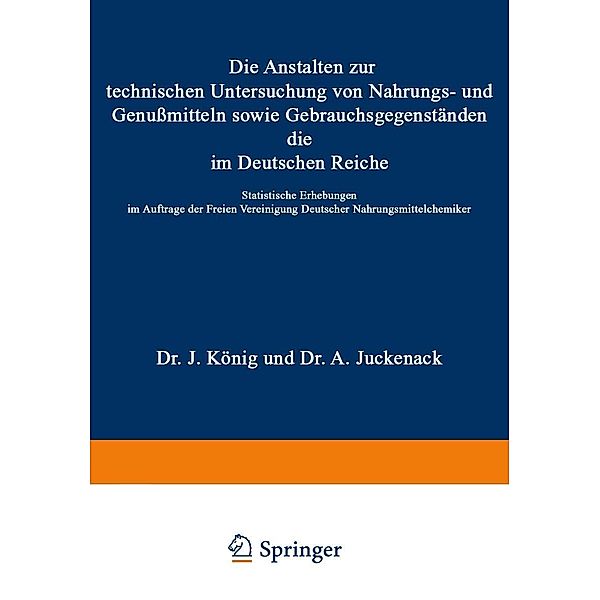 Die Anstalten zur technischen Untersuchung von Nahrungs- und Genußmitteln sowie Gebrauchsgegenständen die im Deutschen Reiche

Statistische Erhebungen im Auftrage der Freien Vereinigung Deutscher Nahrungsmittelchemiker

Dr. J. König und Dr. A. Juckenack

Springer